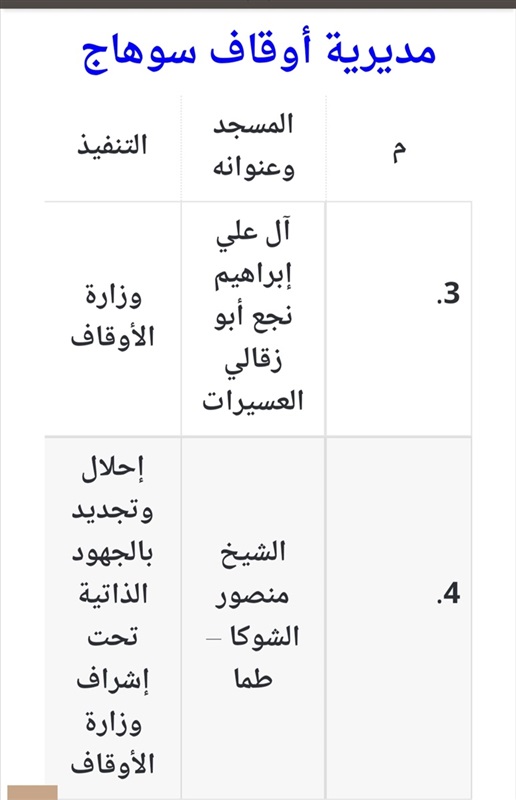 مديرية أوقاف سوهاج

| م | المسجد وعنوانه | التنفيذ |
|---|---|---|
| 3. | آل علي إبراهيم نجع أبو زقالي العسيرات | وزارة الأوقاف |
| 4. | الشيخ منصور الشوكا – طما | إحلال وتجديد بالجهود الذاتية تحت إشراف وزارة الأوقاف |